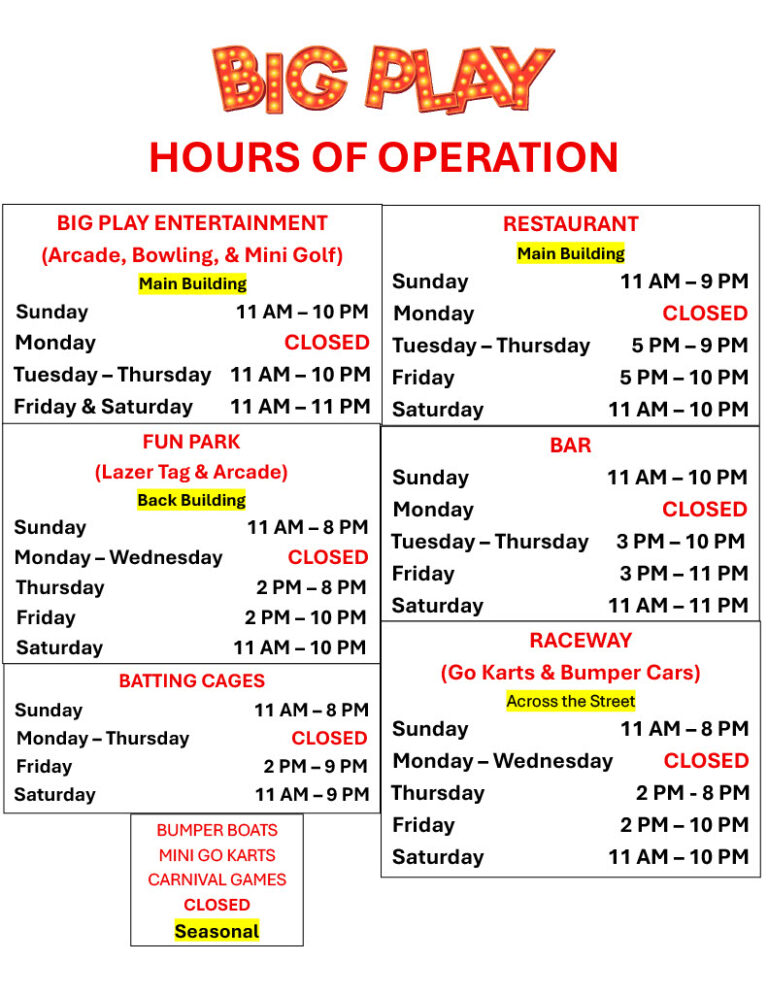 BIG PLAY

HOURS OF OPERATION

BIG PLAY ENTERTAINMENT
(Arcade, Bowling, & Mini Golf)
Main Building
Sunday 11 AM – 10 PM
Monday CLOSED
Tuesday – Thursday 11 AM – 10 PM
Friday & Saturday 11 AM – 11 PM

FUN PARK
(Lazer Tag & Arcade)
Back Building
Sunday 11 AM – 8 PM
Monday – Wednesday CLOSED
Thursday 2 PM – 8 PM
Friday 2 PM – 10 PM
Saturday 11 AM – 10 PM

BATTING CAGES
Sunday 11 AM – 8 PM
Monday – Thursday CLOSED
Friday 2 PM – 9 PM
Saturday 11 AM – 9 PM

BUMPER BOATS
MINI GO KARTS
CARNIVAL GAMES
CLOSED
Seasonal

RESTAURANT
Main Building
Sunday 11 AM – 9 PM
Monday CLOSED
Tuesday – Thursday 5 PM – 9 PM
Friday 5 PM – 10 PM
Saturday 11 AM – 10 PM

BAR
Sunday 11 AM – 10 PM
Monday CLOSED
Tuesday – Thursday 3 PM – 10 PM
Friday 3 PM – 11 PM
Saturday 11 AM – 11 PM

RACEWAY
(Go Karts & Bumper Cars)
Across the Street
Sunday 11 AM – 8 PM
Monday – Wednesday CLOSED
Thursday 2 PM - 8 PM
Friday 2 PM – 10 PM
Saturday 11 AM – 10 PM